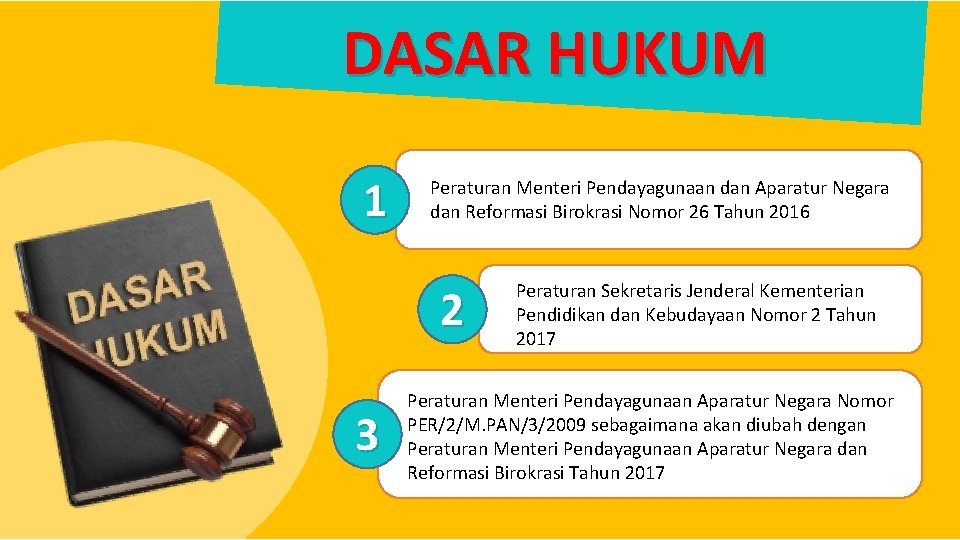 DASAR HUKUM

DASAR HUKUM

1

Peraturan Menteri Pendayagunaan dan Aparatur Negara dan Reformasi Birokrasi Nomor 26 Tahun 2016

2

Peraturan Sekretaris Jenderal Kementerian Pendidikan dan Kebudayaan Nomor 2 Tahun 2017

3

Peraturan Menteri Pendayagunaan Aparatur Negara Nomor PER/2/M.PAN/3/2009 sebagaimana akan diubah dengan Peraturan Menteri Pendayagunaan Aparatur Negara dan Reformasi Birokrasi Tahun 2017